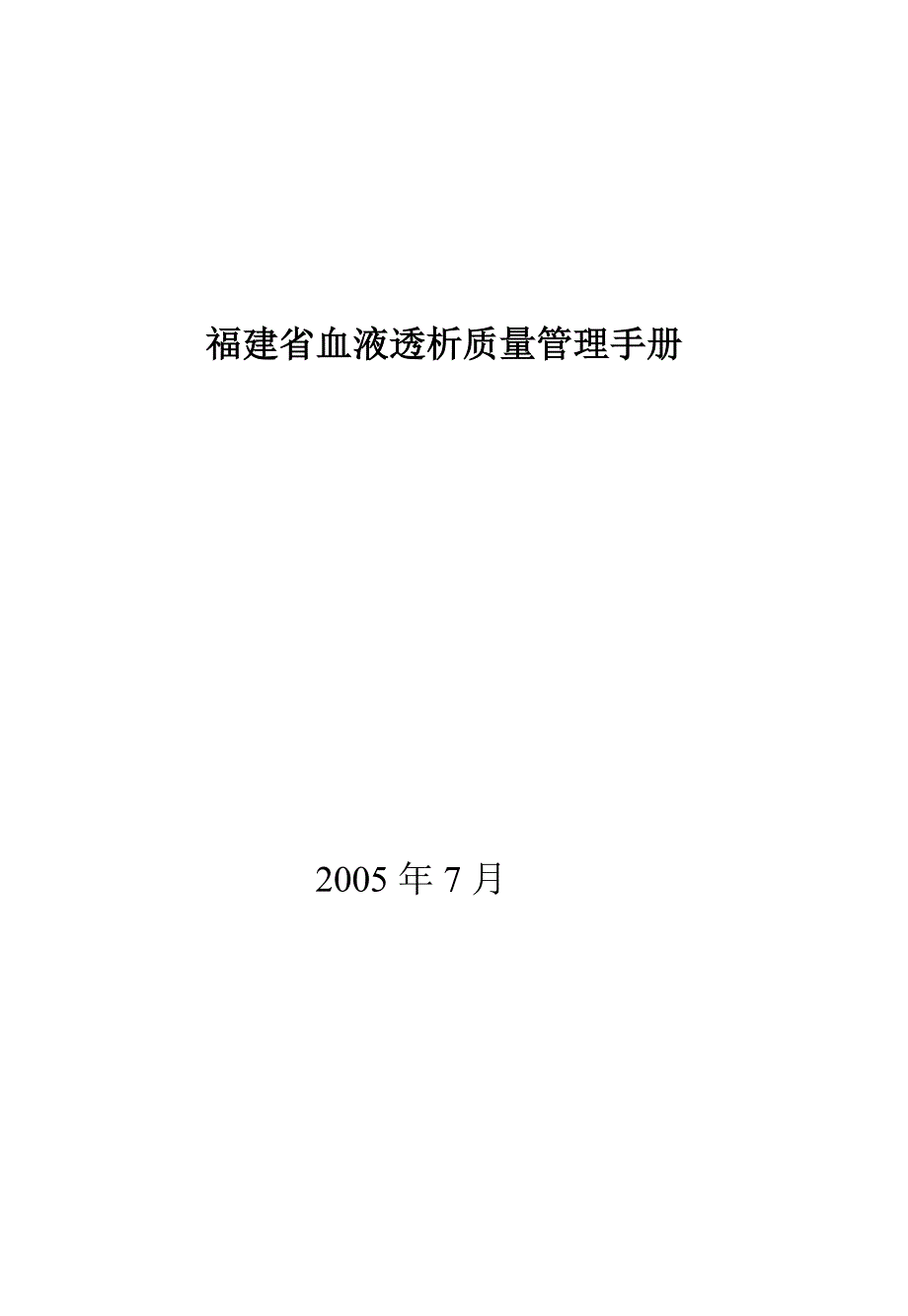 福建省血液透析质量管理手册

2005 年 7 月